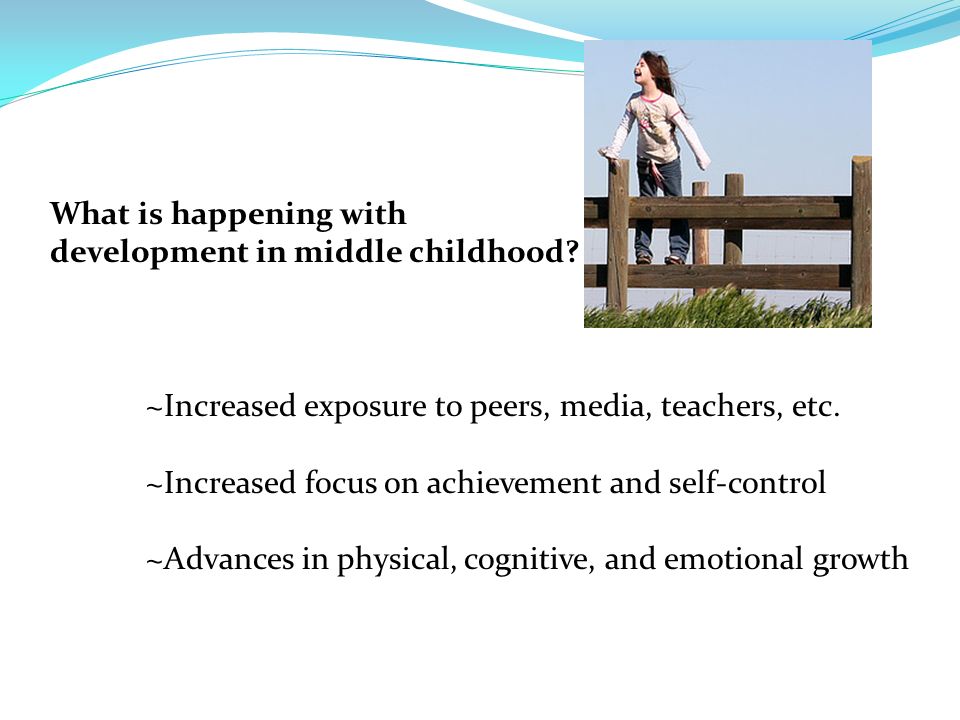 What is happening with development in middle childhood?

~Increased exposure to peers, media, teachers, etc.

~Increased focus on achievement and self-control

~Advances in physical, cognitive, and emotional growth